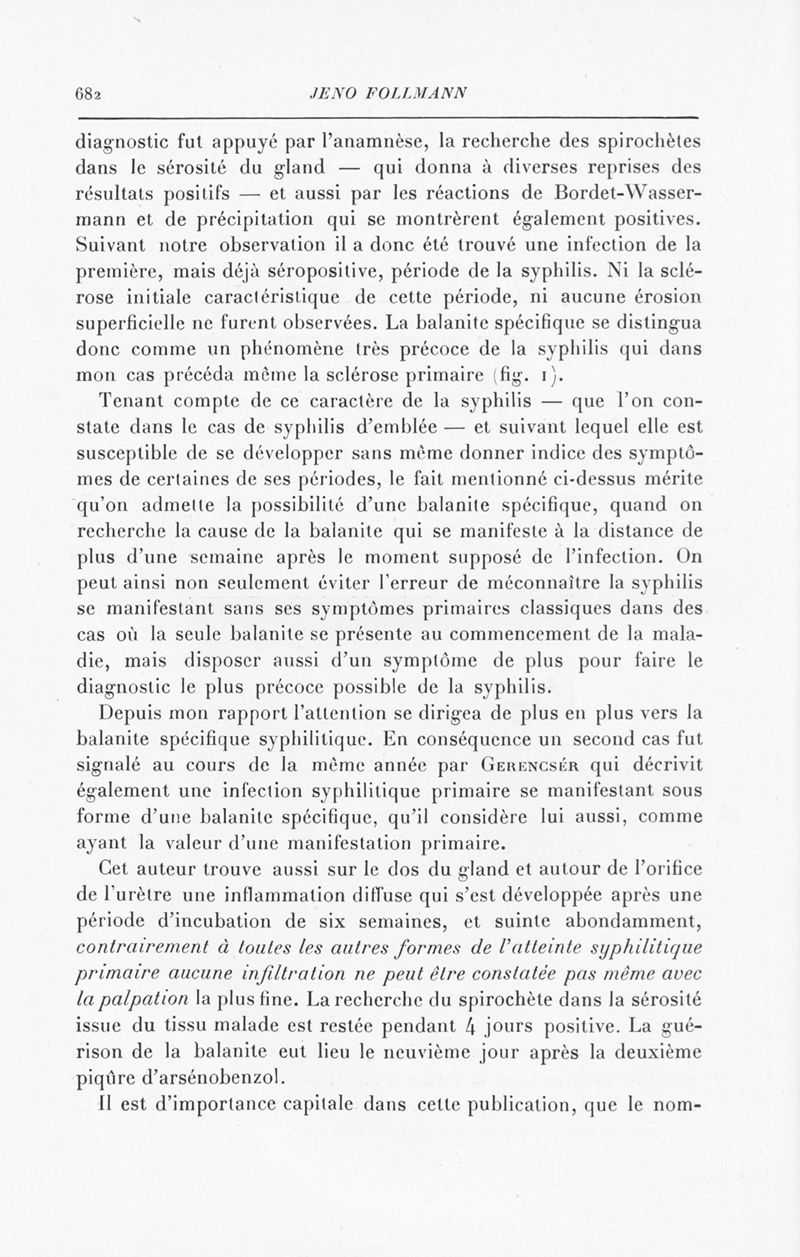 682 JENO FOLLMANN

diagnostic fut appuyé par l'anamnèse, la recherche des spirochètes dans le sérosité du gland — qui donna à diverses reprises des résultats positifs — et aussi par les réactions de Bordet-Wassermann et de précipitation qui se montrèrent également positives. Suivant notre observation il a donc été trouvé une infection de la première, mais déjà séropositive, période de la syphilis. Ni la sclérose initiale caractéristique de cette période, ni aucune érosion superficielle ne furent observées. La balanite spécifique se distingua donc comme un phénomène très précoce de la syphilis qui dans mon cas précéda même la sclérose primaire (fig. 1).

Tenant compte de ce caractère de la syphilis — que l'on constate dans le cas de syphilis d'emblée — et suivant lequel elle est susceptible de se développer sans même donner indice des symptômes de certaines de ses périodes, le fait mentionné ci-dessus mérite qu'on admette la possibilité d'une balanite spécifique, quand on recherche la cause de la balanite qui se manifeste à la distance de plus d'une semaine après le moment supposé de l'infection. On peut ainsi non seulement éviter l'erreur de méconnaître la syphilis se manifestant sans ses symptômes primaires classiques dans des cas où la seule balanite se présente au commencement de la maladie, mais disposer aussi d'un symptôme de plus pour faire le diagnostic le plus précoce possible de la syphilis.

Depuis mon rapport l'attention se dirigea de plus en plus vers la balanite spécifique syphilitique. En conséquence un second cas fut signalé au cours de la même année par Gerencsér qui décrivit également une infection syphilitique primaire se manifestant sous forme d'une balanite spécifique, qu'il considère lui aussi, comme ayant la valeur d'une manifestation primaire.

Cet auteur trouve aussi sur le dos du gland et autour de l'orifice de l'urètre une inflammation diffuse qui s'est développée après une période d'incubation de six semaines, et suinte abondamment, contrairement à toutes les autres formes de l'atteinte syphilitique primaire aucune infiltration ne peut être constatée pas même avec la palpation la plus fine. La recherche du spirochète dans la sérosité issue du tissu malade est restée pendant 4 jours positive. La guérison de la balanite eut lieu le neuvième jour après la deuxième piqûre d'arsénobenzol.

Il est d'importance capitale dans cette publication, que le nom-